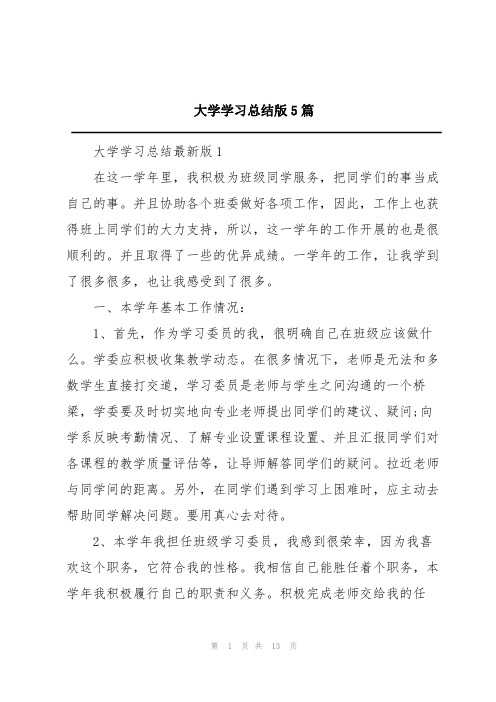 大学学习总结版5篇

大学学习总结最新版1

在这一学年里，我积极为班级同学服务，把同学们的事当成自己的事。并且协助各个班委做好各项工作，因此，工作上也获得班上同学们的大力支持，所以，这一学年的工作开展的也是很顺利的。并且取得了一些的优异成绩。一学年的工作，让我学到了很多很多，也让我感受到了很多。

一、本学年基本工作情况：

1、首先，作为学习委员的我，很明确自己在班级应该做什么。学委应积极收集教学动态。在很多情况下，老师是无法和多数学生直接打交道，学习委员是老师与学生之间沟通的一个桥梁，学委要及时切实地向专业老师提出同学们的建议、疑问;向学系反映考勤情况、了解专业设置课程设置、并且汇报同学们对各课程的教学质量评估等，让导师解答同学们的疑问。拉近老师与同学间的距离。另外，在同学们遇到学习上困难时，应主动去帮助同学解决问题。要用真心去对待。

2、本学年我担任班级学习委员，我感到很荣幸，因为我喜欢这个职务，它符合我的性格。我相信自己能胜任着个职务，本学年我积极履行自己的职责和义务。积极完成老师交给我的任

第 1 页 共 13 页